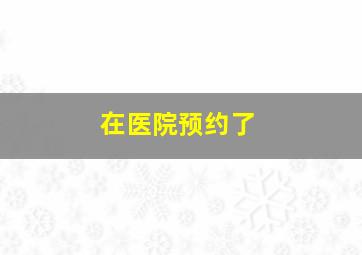 在医院预约了